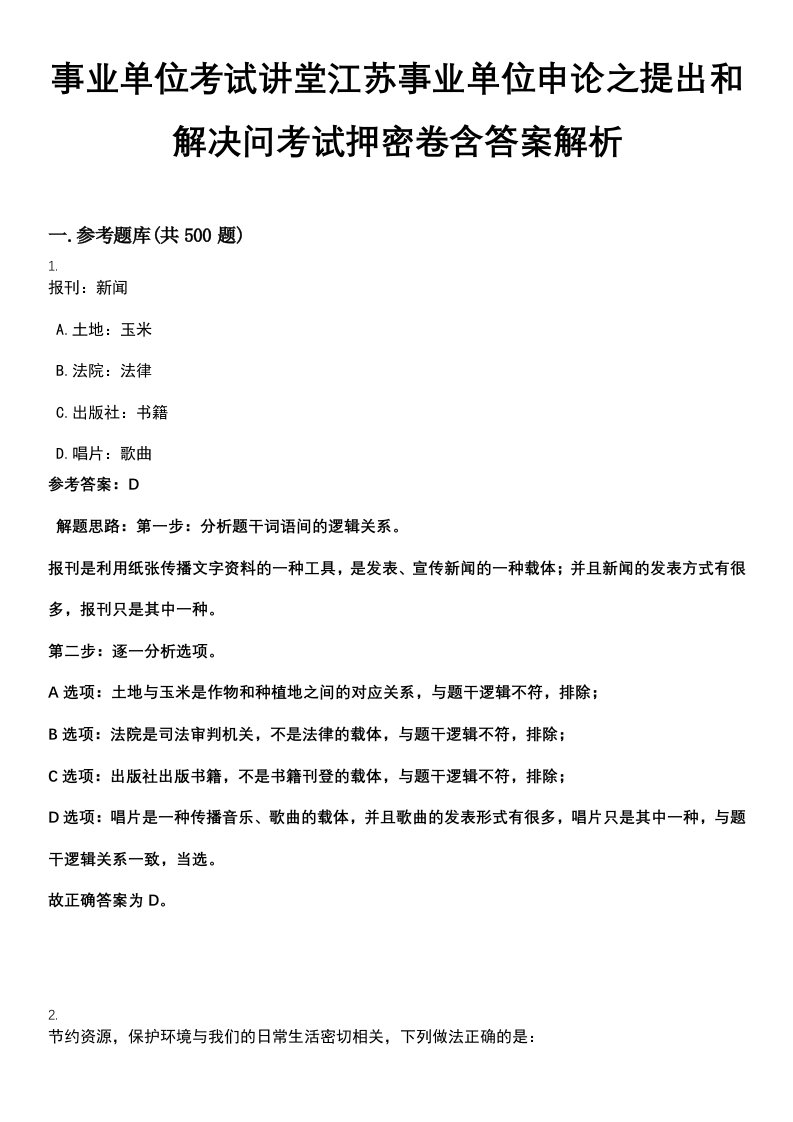 事业单位考试讲堂江苏事业单位申论之提出和解决问考试押密卷含答案解析

一.参考题库(共500题)

1.
报刊：新闻

A.土地：玉米

B.法院：法律

C.出版社：书籍

D.唱片：歌曲

参考答案：D

解题思路：第一步：分析题干词语间的逻辑关系。

报刊是利用纸张传播文字资料的一种工具，是发表、宣传新闻的一种载体；并且新闻的发表方式有很多，报刊只是其中一种。

第二步：逐一分析选项。

A选项：土地与玉米是作物和种植地之间的对应关系，与题干逻辑不符，排除；

B选项：法院是司法审判机关，不是法律的载体，与题干逻辑不符，排除；

C选项：出版社出版书籍，不是书籍刊登的载体，与题干逻辑不符，排除；

D选项：唱片是一种传播音乐、歌曲的载体，并且歌曲的发表形式有很多，唱片只是其中一种，与题干逻辑关系一致，当选。

故正确答案为D。

2.
节约资源，保护环境与我们的日常生活密切相关，下列做法正确的是：